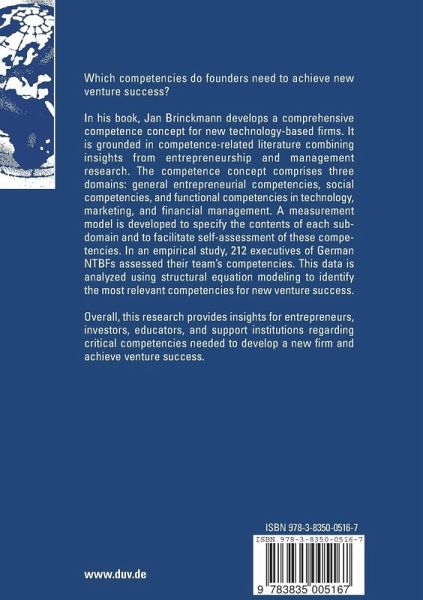 Which competencies do founders need to achieve new venture success?

In his book, Jan Brinckmann develops a comprehensive competence concept for new technology-based firms. It is grounded in competence-related literature combining insights from entrepreneurship and management research. The competence concept comprises three domains: general entrepreneurial competencies, social competencies, and functional competencies in technology, marketing, and financial management. A measurement model is developed to specify the contents of each subdomain and to facilitate self-assessment of these competencies. In an empirical study, 212 executives of German NTBFs assessed their team's competencies. This data is analyzed using structural equation modeling to identify the most relevant competencies for new venture success.

Overall, this research provides insights for entrepreneurs, investors, educators, and support institutions regarding critical competencies needed to develop a new firm and achieve venture success.

ISBN 978-3-8350-0516-7

ISBN 978-3-8350-0516-7

9 783835 005167

www.duv.de